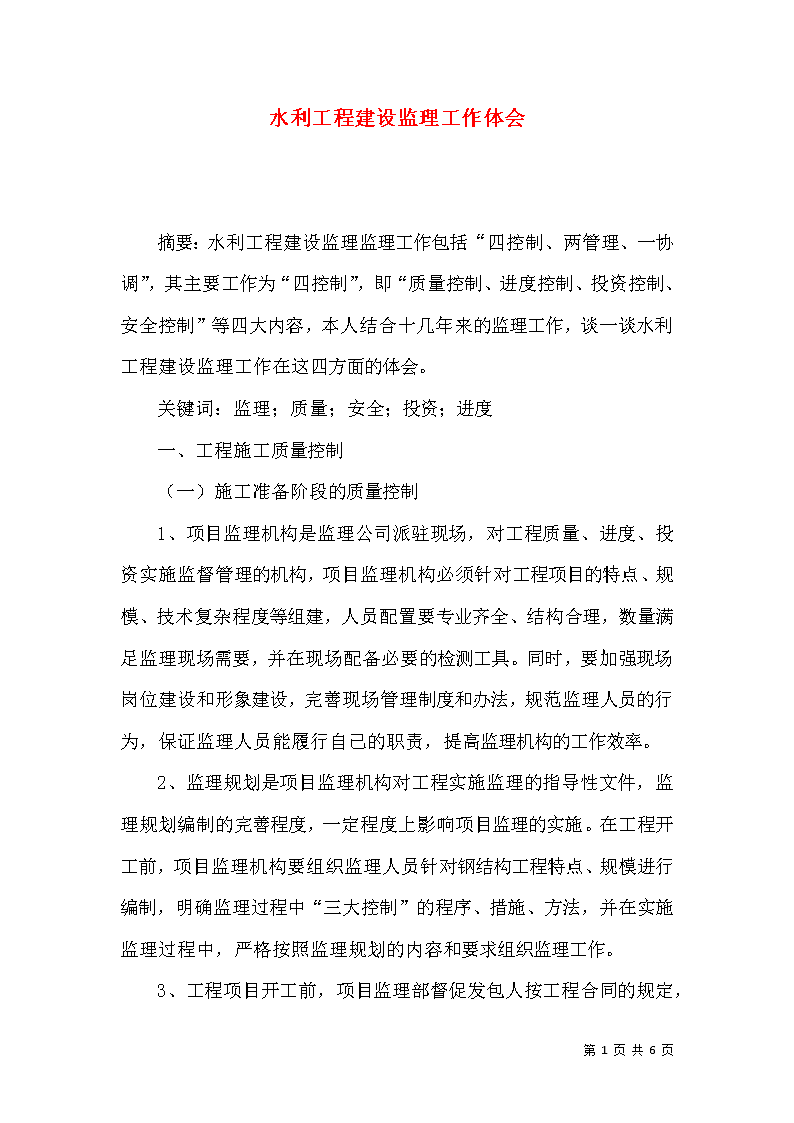 水利工程建设监理工作体会

摘要：水利工程建设监理监理工作包括“四控制、两管理、一协调”，其主要工作为“四控制”，即“质量控制、进度控制、投资控制、安全控制”等四大内容，本人结合十几年来的监理工作，谈一谈水利工程建设监理工作在这四方面的体会。

关键词：监理；质量；安全；投资；进度

一、工程施工质量控制

（一）施工准备阶段的质量控制

1、项目监理机构是监理公司派驻现场，对工程质量、进度、投资实施监督管理的机构，项目监理机构必须针对工程项目的特点、规模、技术复杂程度等组建，人员配置要专业齐全、结构合理，数量满足监理现场需要，并在现场配备必要的检测工具。同时，要加强现场岗位建设和形象建设，完善现场管理制度和办法，规范监理人员的行为，保证监理人员能履行自己的职责，提高监理机构的工作效率。

2、监理规划是项目监理机构对工程实施监理的指导性文件，监理规划编制的完善程度，一定程度上影响项目监理的实施。在工程开工前，项目监理机构要组织监理人员针对钢结构工程特点、规模进行编制，明确监理过程中“三大控制”的程序、措施、方法，并在实施监理过程中，严格按照监理规划的内容和要求组织监理工作。

3、工程项目开工前，项目监理部督促发包人按工程合同的规定，

第 1 页 共 6 页